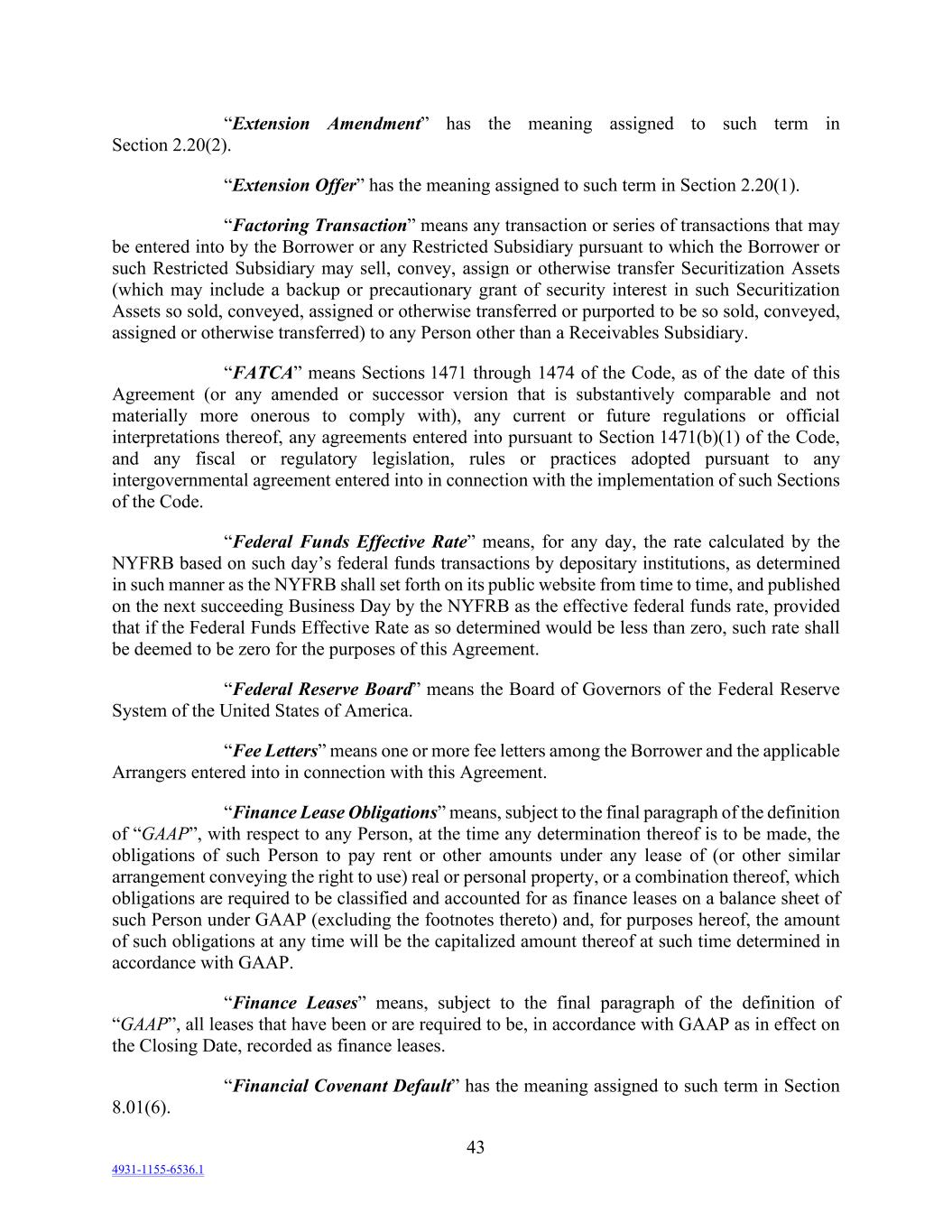 “Extension Amendment” has the meaning assigned to such term in Section 2.20(2).

“Extension Offer” has the meaning assigned to such term in Section 2.20(1).

“Factoring Transaction” means any transaction or series of transactions that may be entered into by the Borrower or any Restricted Subsidiary pursuant to which the Borrower or such Restricted Subsidiary may sell, convey, assign or otherwise transfer Securitization Assets (which may include a backup or precautionary grant of security interest in such Securitization Assets so sold, conveyed, assigned or otherwise transferred or purported to be so sold, conveyed, assigned or otherwise transferred) to any Person other than a Receivables Subsidiary.

“FATCA” means Sections 1471 through 1474 of the Code, as of the date of this Agreement (or any amended or successor version that is substantively comparable and not materially more onerous to comply with), any current or future regulations or official interpretations thereof, any agreements entered into pursuant to Section 1471(b)(1) of the Code, and any fiscal or regulatory legislation, rules or practices adopted pursuant to any intergovernmental agreement entered into in connection with the implementation of such Sections of the Code.

“Federal Funds Effective Rate” means, for any day, the rate calculated by the NYFRB based on such day’s federal funds transactions by depositary institutions, as determined in such manner as the NYFRB shall set forth on its public website from time to time, and published on the next succeeding Business Day by the NYFRB as the effective federal funds rate, provided that if the Federal Funds Effective Rate as so determined would be less than zero, such rate shall be deemed to be zero for the purposes of this Agreement.

“Federal Reserve Board” means the Board of Governors of the Federal Reserve System of the United States of America.

“Fee Letters” means one or more fee letters among the Borrower and the applicable Arrangers entered into in connection with this Agreement.

“Finance Lease Obligations” means, subject to the final paragraph of the definition of “GAAP”, with respect to any Person, at the time any determination thereof is to be made, the obligations of such Person to pay rent or other amounts under any lease of (or other similar arrangement conveying the right to use) real or personal property, or a combination thereof, which obligations are required to be classified and accounted for as finance leases on a balance sheet of such Person under GAAP (excluding the footnotes thereto) and, for purposes hereof, the amount of such obligations at any time will be the capitalized amount thereof at such time determined in accordance with GAAP.

“Finance Leases” means, subject to the final paragraph of the definition of “GAAP”, all leases that have been or are required to be, in accordance with GAAP as in effect on the Closing Date, recorded as finance leases.

“Financial Covenant Default” has the meaning assigned to such term in Section 8.01(6).

43

4931-1155-6536.1